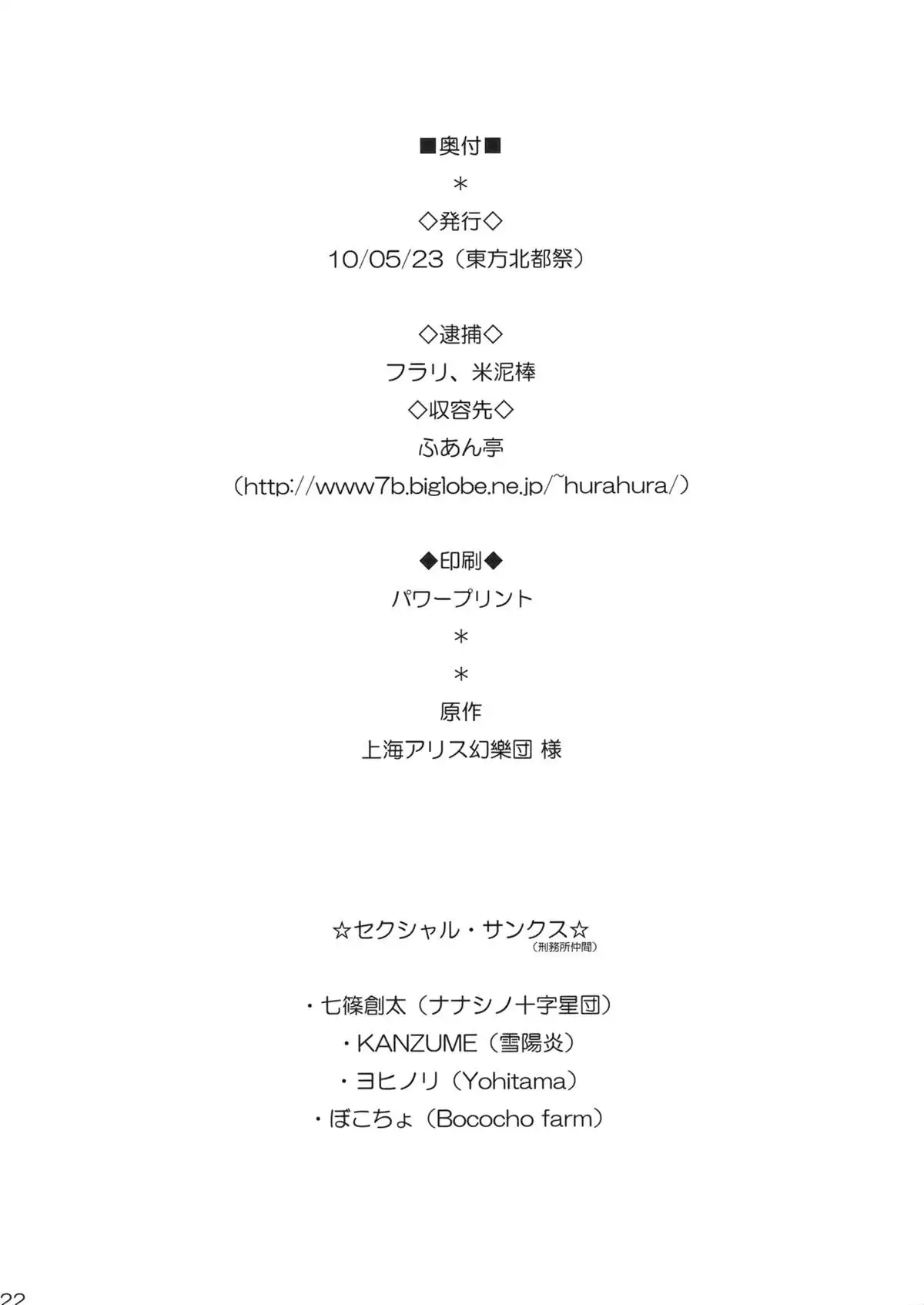 ■奥付■

＊

◇発行◇

10/05/23（東方北都祭）

◇逮捕◇

フラリ、米泥棒

◇収容先◇

ふあん亭

（http://www7b.biglobe.ne.jp/~hurahura/）

◆印刷◆

パワープリント

＊

＊

原作

上海アリス幻樂団 様

☆セクシャル・サンクス☆
（刑務所仲間）

・七篠創太（ナナシノ十字星団）

・KANZUME（雪陽炎）

・ヨヒノリ（Yohitama）

・ぼこちょ（Bococho farm）

22